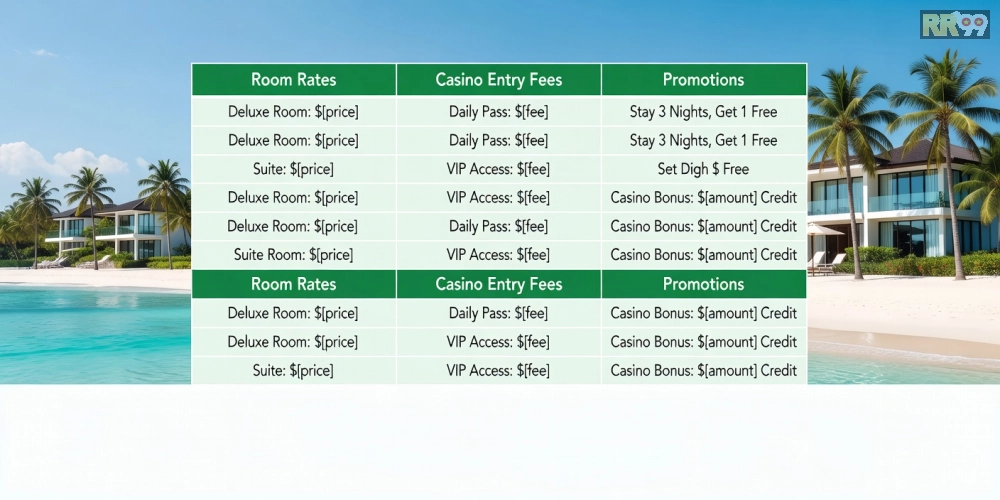 RR99

| Room Rates | Casino Entry Fees | Promotions |
|---|---|---|
| Deluxe Room: $[price] | Daily Pass: $[fee] | Stay 3 Nights, Get 1 Free |
| Deluxe Room: $[price] | Daily Pass: $[fee] | Stay 3 Nights, Get 1 Free |
| Suite: $[price] | VIP Access: $[fee] | Set Digh $ Free |
| Deluxe Room: $[price] | VIP Access: $[fee] | Casino Bonus: $[amount] Credit |
| Deluxe Room: $[price] | Daily Pass: $[fee] | Casino Bonus: $[amount] Credit |
| Suite Room: $[price] | VIP Access: $[fee] | Casino Bonus: $[amount] Credit |
| Room Rates | Casino Entry Fees | Promotions |
| Deluxe Room: $[price] | Daily Pass: $[fee] | Casino Bonus: $[amount] Credit |
| Deluxe Room: $[price] | VIP Access: $[fee] | Casino Bonus: $[amount] Credit |
| Suite: $[price] | VIP Access: $[fee] | Casino Bonus: $[amount] Credit |